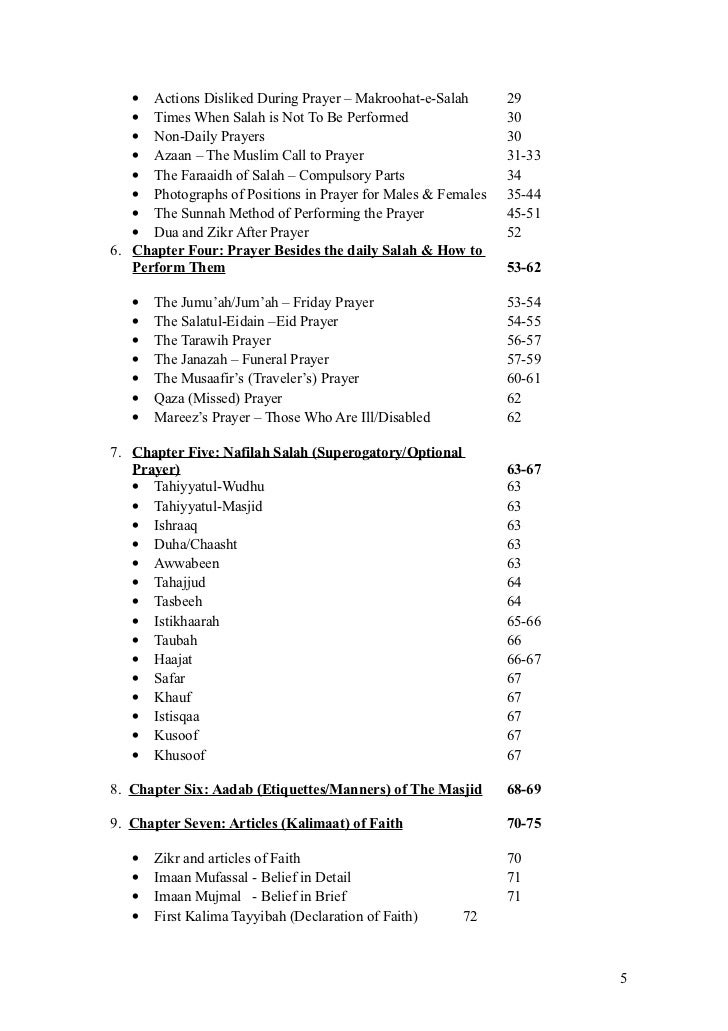 • Actions Disliked During Prayer – Makroohat-e-Salah 29
• Times When Salah is Not To Be Performed 30
• Non-Daily Prayers 30
• Azaan – The Muslim Call to Prayer 31-33
• The Faraaidh of Salah – Compulsory Parts 34
• Photographs of Positions in Prayer for Males & Females 35-44
• The Sunnah Method of Performing the Prayer 45-51
• Dua and Zikr After Prayer 52

6. Chapter Four: Prayer Besides the daily Salah & How to Perform Them 53-62

• The Jumu'ah/Jum'ah – Friday Prayer 53-54
• The Salatul-Eidain –Eid Prayer 54-55
• The Tarawih Prayer 56-57
• The Janazah – Funeral Prayer 57-59
• The Musaafir's (Traveler's) Prayer 60-61
• Qaza (Missed) Prayer 62
• Mareez's Prayer – Those Who Are Ill/Disabled 62

7. Chapter Five: Nafilah Salah (Superogatory/Optional Prayer) 63-67
• Tahiyyatul-Wudhu 63
• Tahiyyatul-Masjid 63
• Ishraaq 63
• Duha/Chaasht 63
• Awwabeen 63
• Tahajjud 64
• Tasbeeh 64
• Istikhaarah 65-66
• Taubah 66
• Haajat 66-67
• Safar 67
• Khauf 67
• Istisqaa 67
• Kusoof 67
• Khusoof 67

8. Chapter Six: Aadab (Etiquettes/Manners) of The Masjid 68-69

9. Chapter Seven: Articles (Kalimaat) of Faith 70-75

• Zikr and articles of Faith 70
• Imaan Mufassal - Belief in Detail 71
• Imaan Mujmal - Belief in Brief 71
• First Kalima Tayyibah (Declaration of Faith) 72

5